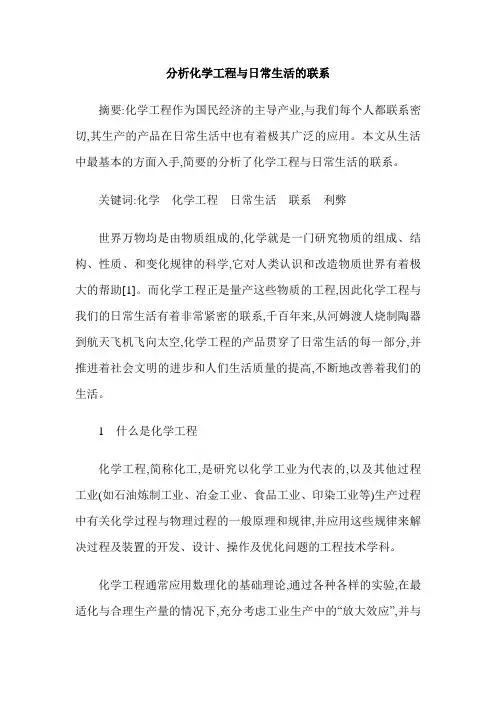 分析化学工程与日常生活的联系

摘要:化学工程作为国民经济的主导产业,与我们每个人都联系密切,其生产的产品在日常生活中也有着极其广泛的应用。本文从生活中最基本的方面入手,简要的分析了化学工程与日常生活的联系。

关键词:化学　化学工程　日常生活　联系　利弊

世界万物均是由物质组成的,化学就是一门研究物质的组成、结构、性质、和变化规律的科学,它对人类认识和改造物质世界有着极大的帮助[1]。而化学工程正是量产这些物质的工程,因此化学工程与我们的日常生活有着非常紧密的联系,千百年来,从河姆渡人烧制陶器到航天飞机飞向太空,化学工程的产品贯穿了日常生活的每一部分,并推进着社会文明的进步和人们生活质量的提高,不断地改善着我们的生活。

1　什么是化学工程

化学工程,简称化工,是研究以化学工业为代表的,以及其他过程工业(如石油炼制工业、冶金工业、食品工业、印染工业等)生产过程中有关化学过程与物理过程的一般原理和规律,并应用这些规律来解决过程及装置的开发、设计、操作及优化问题的工程技术学科。

化学工程通常应用数理化的基础理论,通过各种各样的实验,在最适化与合理生产量的情况下,充分考虑工业生产中的“放大效应”,并与